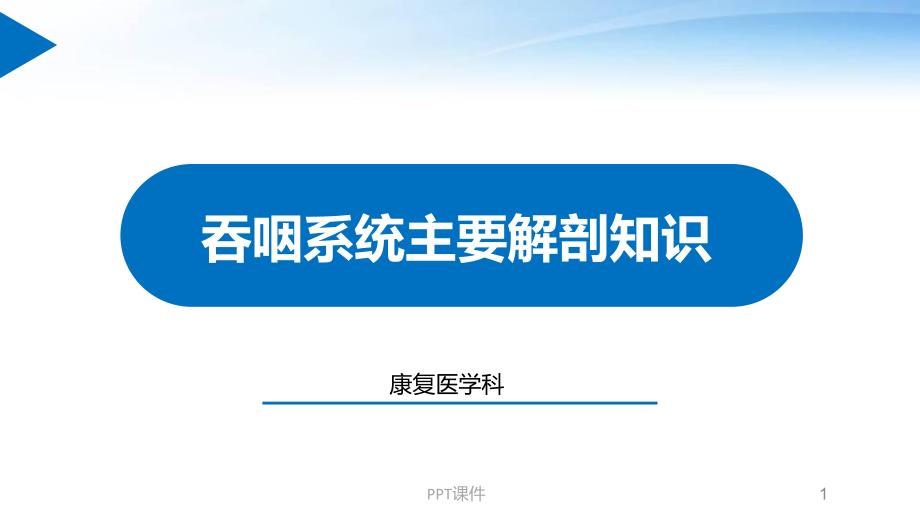 吞咽系统主要解剖知识

康复医学科

PPT课件

1